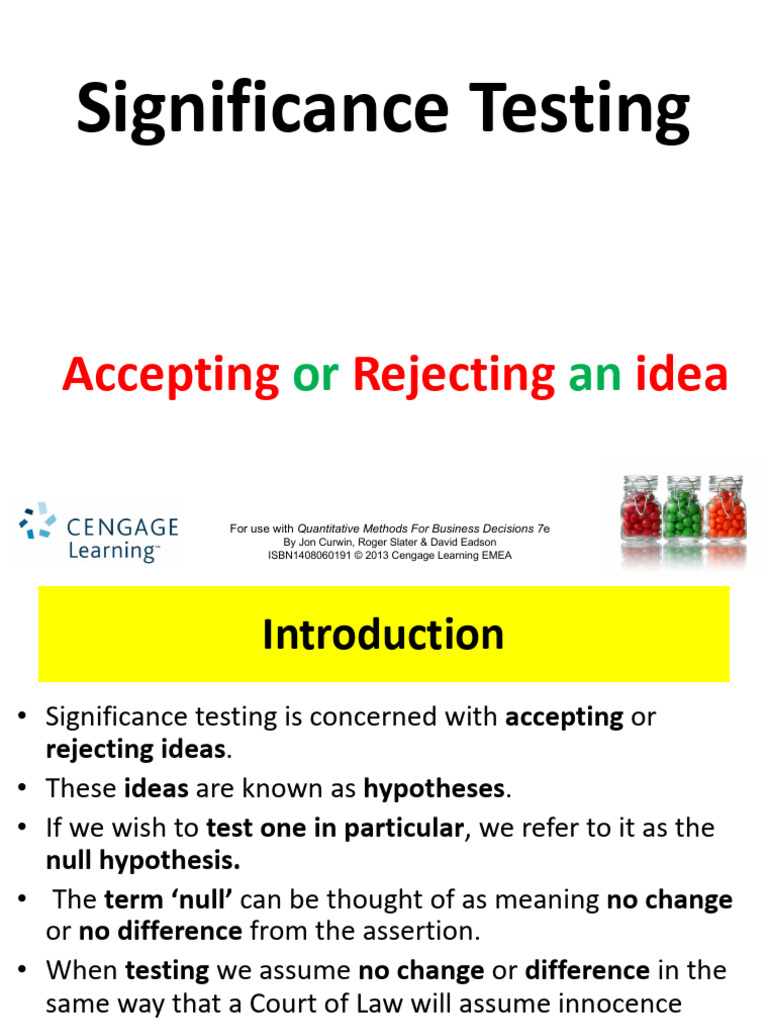 Significance Testing

Accepting or Rejecting an idea

CENGAGE Learning™

For use with Quantitative Methods For Business Decisions 7e
By Jon Curwin, Roger Slater & David Eadson
ISBN1408060191 © 2013 Cengage Learning EMEA

Introduction

• Significance testing is concerned with accepting or rejecting ideas.
• These ideas are known as hypotheses.
• If we wish to test one in particular, we refer to it as the null hypothesis.
• The term 'null' can be thought of as meaning no change or no difference from the assertion.
• When testing we assume no change or difference in the same way that a Court of Law will assume innocence